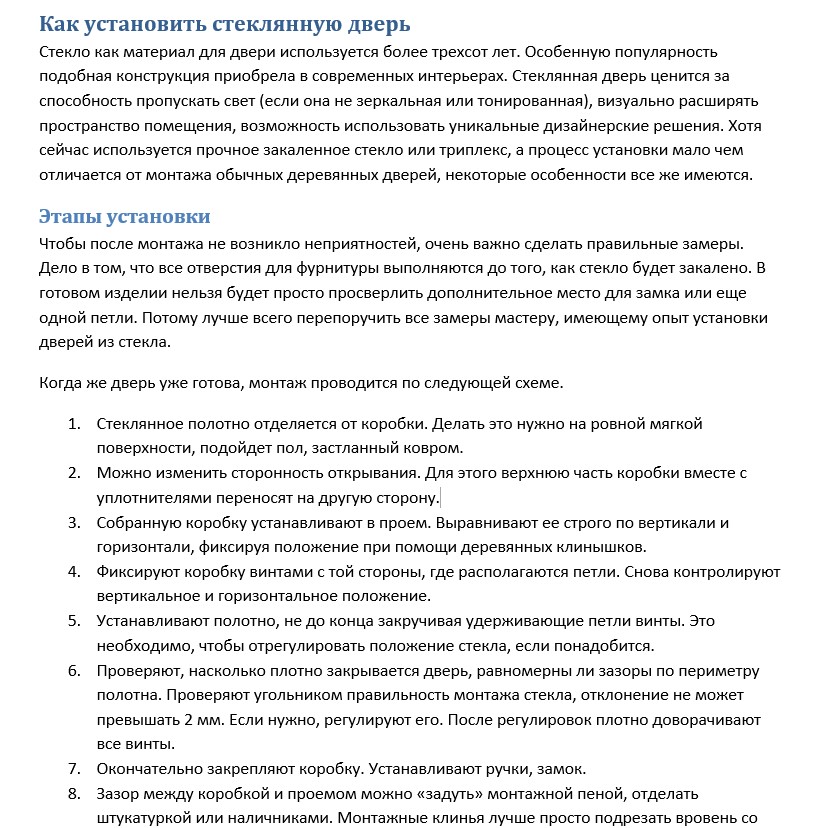 Как установить стеклянную дверь

Стекло как материал для двери используется более трехсот лет. Особенную популярность подобная конструкция приобрела в современных интерьерах. Стеклянная дверь ценится за способность пропускать свет (если она не зеркальная или тонированная), визуально расширять пространство помещения, возможность использовать уникальные дизайнерские решения. Хотя сейчас используется прочное закаленное стекло или триплекс, а процесс установки мало чем отличается от монтажа обычных деревянных дверей, некоторые особенности все же имеются.

Этапы установки

Чтобы после монтажа не возникло неприятностей, очень важно сделать правильные замеры. Дело в том, что все отверстия для фурнитуры выполняются до того, как стекло будет закалено. В готовом изделии нельзя будет просто просверлить дополнительное место для замка или еще одной петли. Потому лучше всего перепоручить все замеры мастеру, имеющему опыт установки дверей из стекла.

Когда же дверь уже готова, монтаж проводится по следующей схеме.

1. Стеклянное полотно отделяется от коробки. Делать это нужно на ровной мягкой поверхности, подойдет пол, застланный ковром.
2. Можно изменить сторонность открывания. Для этого верхнюю часть коробки вместе с уплотнителями переносят на другую сторону.
3. Собранную коробку устанавливают в проем. Выравнивают ее строго по вертикали и горизонтали, фиксируя положение при помощи деревянных клинышков.
4. Фиксируют коробку винтами с той стороны, где располагаются петли. Снова контролируют вертикальное и горизонтальное положение.
5. Устанавливают полотно, не до конца закручивая удерживающие петли винты. Это необходимо, чтобы отрегулировать положение стекла, если понадобится.
6. Проверяют, насколько плотно закрывается дверь, равномерны ли зазоры по периметру полотна. Проверяют угольником правильность монтажа стекла, отклонение не может превышать 2 мм. Если нужно, регулируют его. После регулировок плотно доворачивают все винты.
7. Окончательно закрепляют коробку. Устанавливают ручки, замок.
8. Зазор между коробкой и проемом можно «задуть» монтажной пеной, отделать штукатуркой или наличниками. Монтажные клинья лучше просто подрезать вровень со